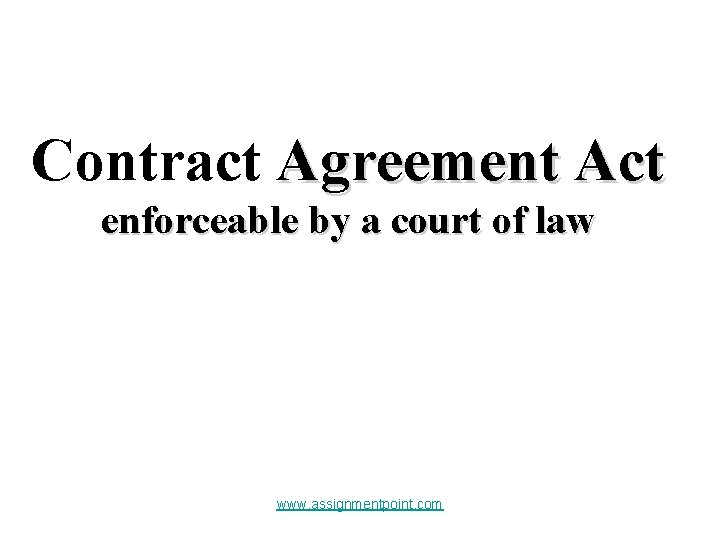 Contract Agreement Act
enforceable by a court of law

www.assignmentpoint.com